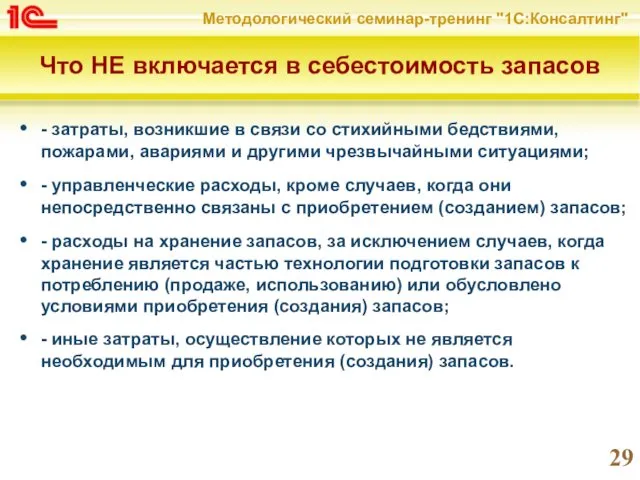 1С

Методологический семинар-тренинг "1С:Консалтинг"

Что НЕ включается в себестоимость запасов

• - затраты, возникшие в связи со стихийными бедствиями, пожарами, авариями и другими чрезвычайными ситуациями;

• - управленческие расходы, кроме случаев, когда они непосредственно связаны с приобретением (созданием) запасов;

• - расходы на хранение запасов, за исключением случаев, когда хранение является частью технологии подготовки запасов к потреблению (продаже, использованию) или обусловлено условиями приобретения (создания) запасов;

• - иные затраты, осуществление которых не является необходимым для приобретения (создания) запасов.

29